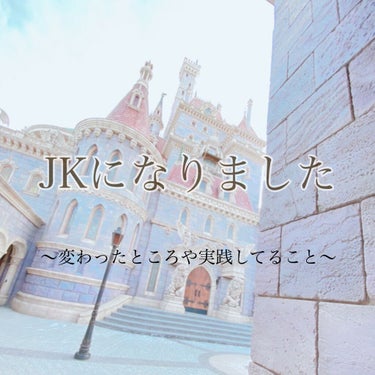 JKになりました

〜変わったところや実践してること〜